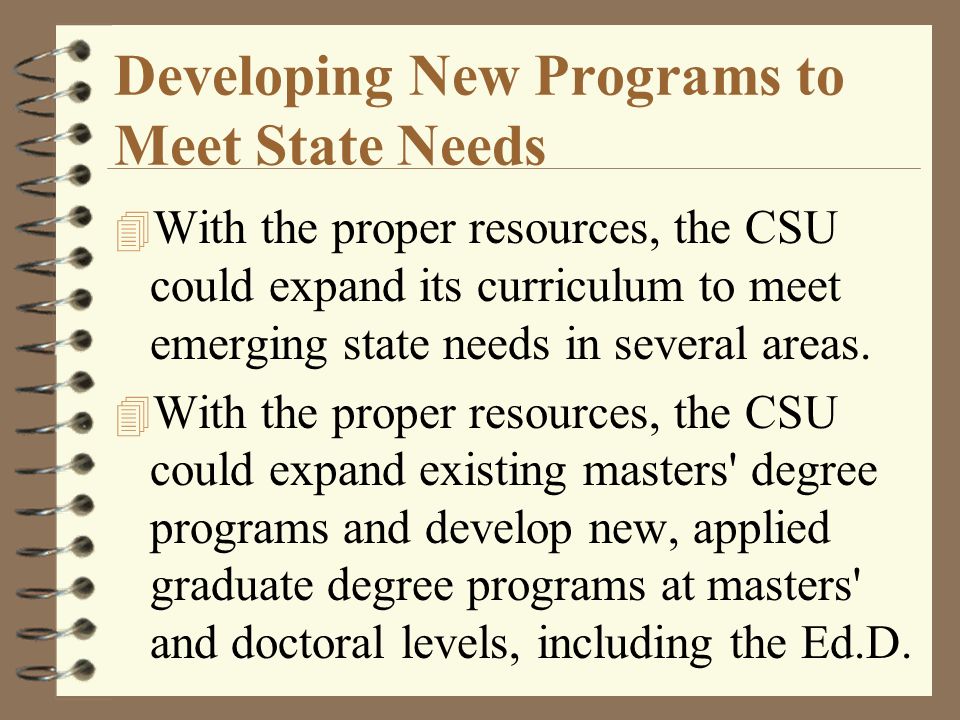 Developing New Programs to Meet State Needs

With the proper resources, the CSU could expand its curriculum to meet emerging state needs in several areas.

With the proper resources, the CSU could expand existing masters' degree programs and develop new, applied graduate degree programs at masters' and doctoral levels, including the Ed.D.